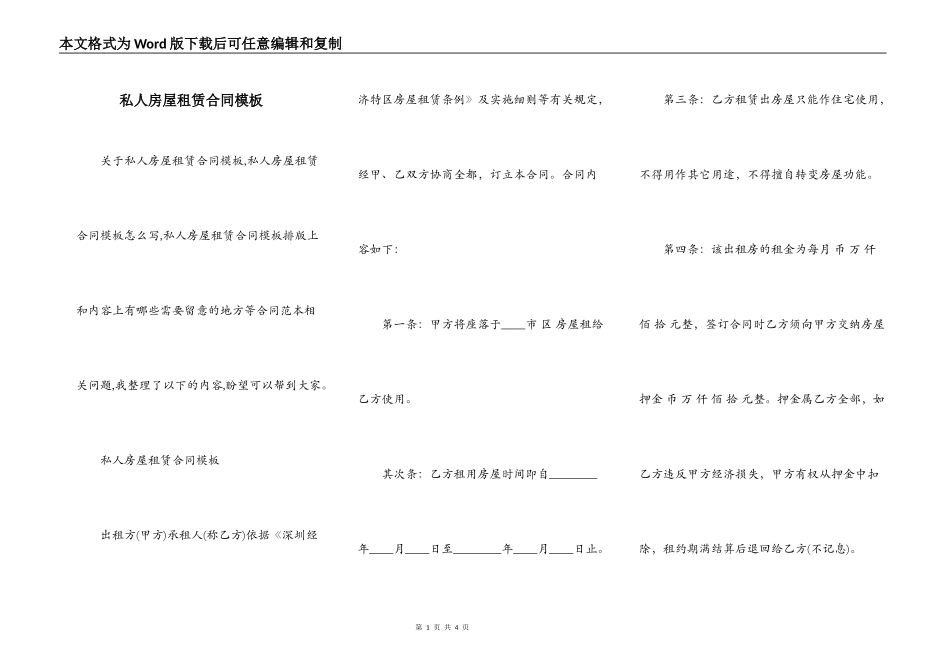 本文格式为Word版下载后可任意编辑和复制

私人房屋租赁合同模板

关于私人房屋租赁合同模板,私人房屋租赁合同模板怎么写,私人房屋租赁合同模板排版上和内容上有哪些需要留意的地方等合同范本相关问题,我整理了以下的内容,盼望可以帮到大家。

私人房屋租赁合同模板

出租方(甲方)承租人(称乙方)依据《深圳经济特区房屋租赁条例》及实施细则等有关规定,经甲、乙双方协商全部,订立本合同。合同内容如下:

第一条:甲方将座落于____市 区 房屋租给乙方使用。

其次条:乙方租用房屋时间即自________年____月____日至________年____月____日止。

第三条:乙方租赁出房屋只能作住宅使用,不得用作其它用途,不得擅自转变房屋功能。

第四条:该出租房的租金为每月 币 万 仟 佰 拾 元整,签订合同时乙方须向甲方交纳房屋押金 币 万 仟 佰 拾 元整。押金属乙方全部,如乙方违反甲方经济损失,甲方有权从押金中扣除,租约期满结算后退回给乙方(不记息)。

第 1 页 共 4 页